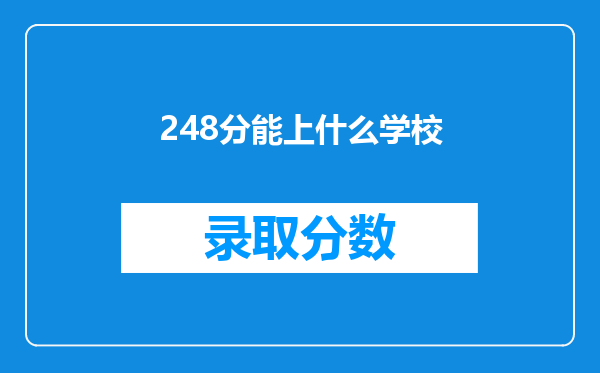 248分能上什么学校

录取分数